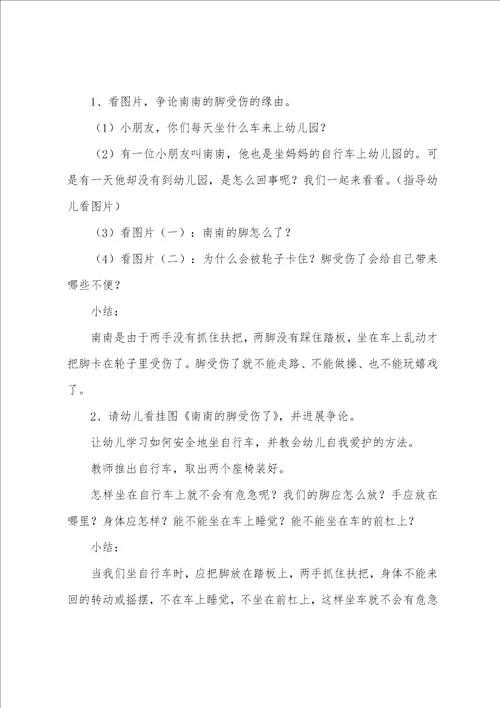 1、看图片，争论南南的脚受伤的缘由。

（1）小朋友，你们每天坐什么车来上幼儿园？

（2）有一位小朋友叫南南，他也是坐妈妈的自行车上幼儿园的。可是有一天他却没有到幼儿园，是怎么回事呢？我们一起来看看。（指导幼儿看图片）

（3）看图片（一）：南南的脚怎么了？

（4）看图片（二）：为什么会被轮子卡住？脚受伤了会给自己带来哪些不便？

小结：

南南是由于两手没有抓住扶把，两脚没有踩住踏板，坐在车上乱动才把脚卡在轮子里受伤了。脚受伤了就不能走路、不能做操、也不能玩嬉戏了。

2、请幼儿看挂图《南南的脚受伤了》，并进展争论。

让幼儿学习如何安全地坐自行车，并教会幼儿自我爱护的方法。

教师推出自行车，取出两个座椅装好。

怎样坐在自行车上就不会有危急呢？我们的脚应怎么放？手应放在哪里？身体应怎样？能不能坐在车上睡觉？能不能坐在车的前杠上？

小结：

当我们坐自行车时，应把脚放在踏板上，两手抓住扶把，身体不能来回的转动或摇摆，不在车上睡觉，不坐在前杠上，这样坐车就不会有危急